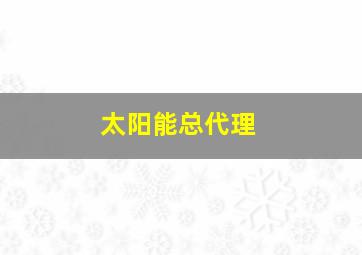 太阳能总代理